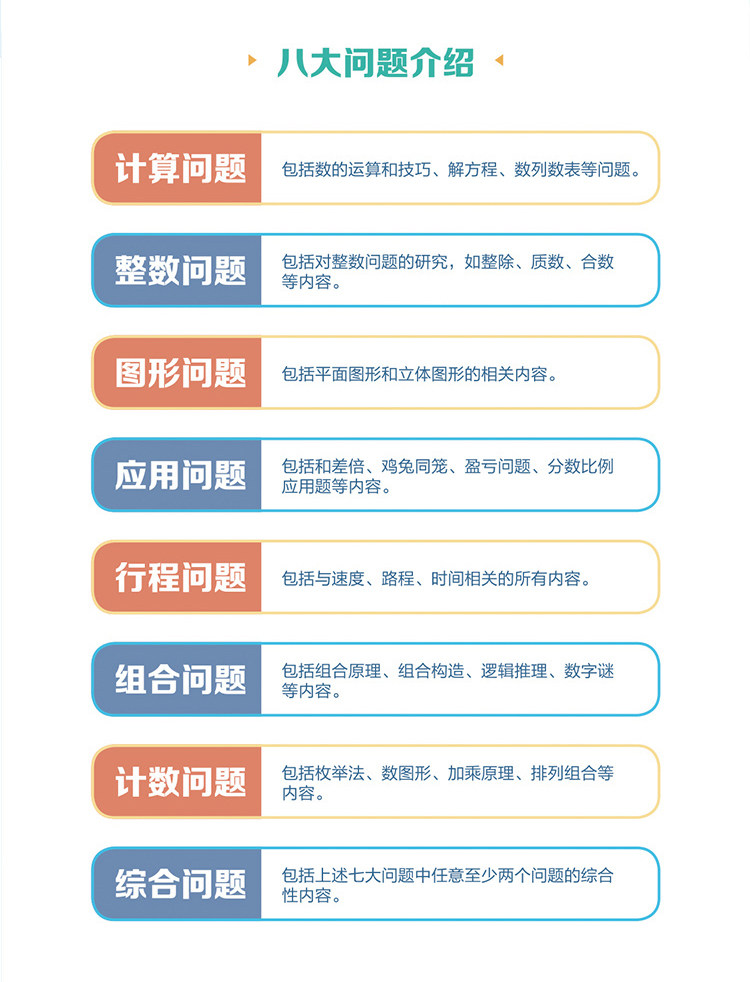 八大问题介绍

计算问题

包括数的运算和技巧、解方程、数列数表等问题。

整数问题

包括对整数问题的研究，如整除、质数、合数等内容。

图形问题

包括平面图形和立体图形的相关内容。

应用问题

包括和差倍、鸡兔同笼、盈亏问题、分数比例应用题等内容。

行程问题

包括与速度、路程、时间相关的所有内容。

组合问题

包括组合原理、组合构造、逻辑推理、数字谜等内容。

计数问题

包括枚举法、数图形、加乘原理、排列组合等内容。

综合问题

包括上述七大问题中任意至少两个问题的综合性内容。